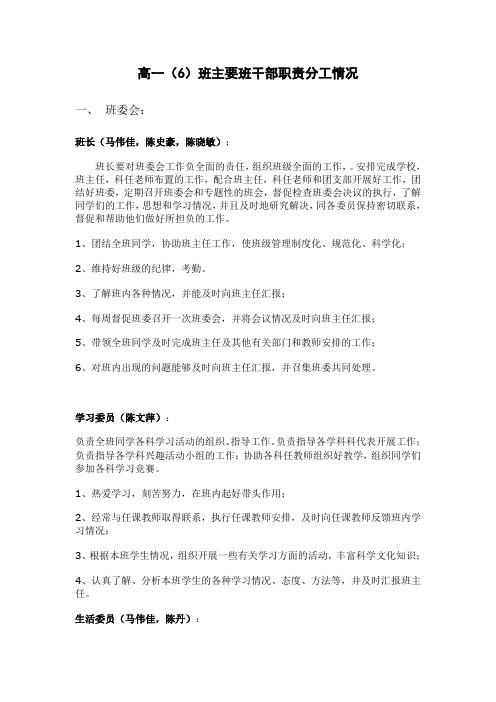 高一（6）班主要班干部职责分工情况

一、 班委会：

班长（马伟佳，陈史豪，陈晓敏）：

班长要对班委会工作负全面的责任，组织班级全面的工作，。安排完成学校，班主任，科任老师布置的工作，配合班主任，科任老师和团支部开展好工作，团结好班委，定期召开班委会和专题性的班会，督促检查班委会决议的执行，了解同学们的工作，思想和学习情况，并且及时地研究解决，同各委员保持密切联系，督促和帮助他们做好所担负的工作。

1、团结全班同学，协助班主任工作，使班级管理制度化、规范化、科学化；

2、维持好班级的纪律，考勤。

3、了解班内各种情况，并能及时向班主任汇报；

4、每周督促班委召开一次班委会，并将会议情况及时向班主任汇报；

5、带领全班同学及时完成班主任及其他有关部门和教师安排的工作；

6、对班内出现的问题能够及时向班主任汇报，并召集班委共同处理。

学习委员（陈文萍）：

负责全班同学各科学习活动的组织、指导工作，负责指导各学科科代表开展工作；负责指导各学科兴趣活动小组的工作；协助各科任教师组织好教学，组织同学们参加各科学习竞赛。

1、热爱学习，刻苦努力，在班内起好带头作用；

2、经常与任课教师取得联系，执行任课教师安排，及时向任课教师反馈班内学习情况；

3、根据本班学生情况，组织开展一些有关学习方面的活动，丰富科学文化知识；

4、认真了解、分析本班学生的各种学习情况、态度、方法等，并及时汇报班主任。

生活委员（马伟佳，陈丹）：